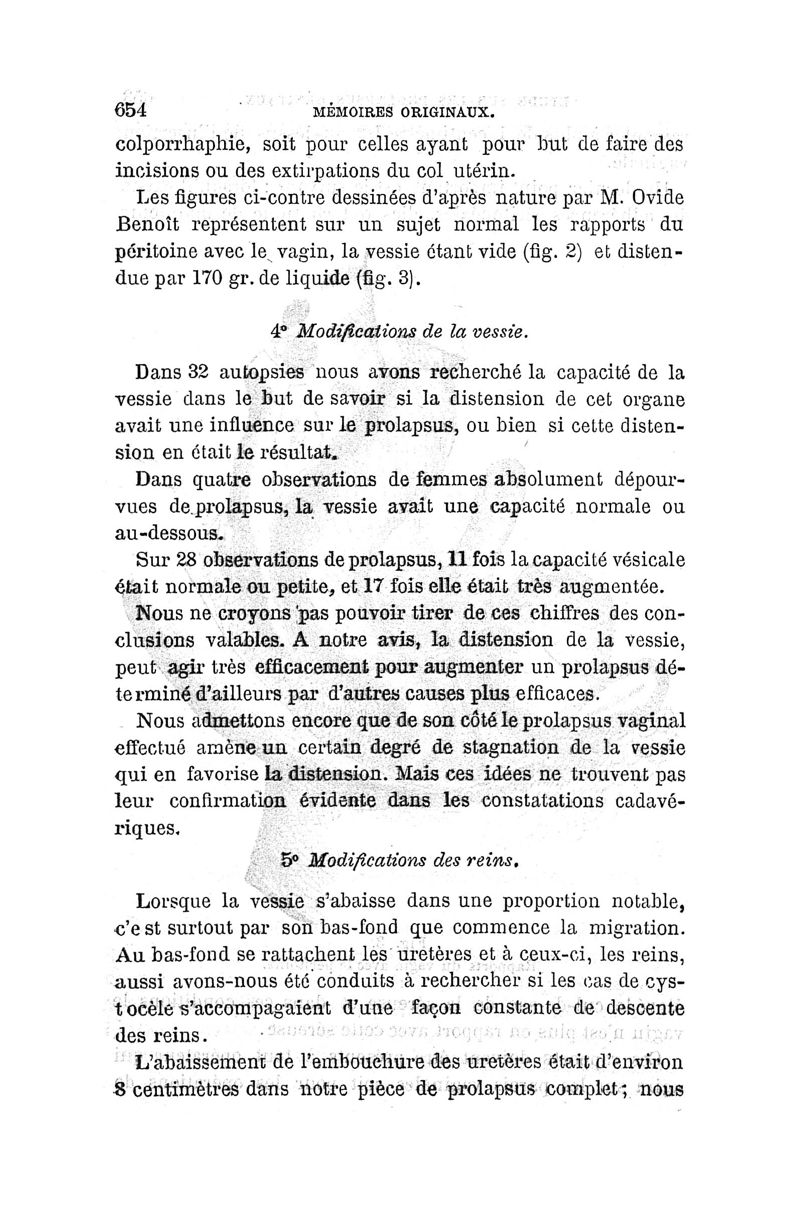 654 MÉMOIRES ORIGINAUX.

colporrhaphie, soit pour celles ayant pour but de faire des incisions ou des extirpations du col utérin.

Les figures ci-contre dessinées d'après nature par M. Ovide Benoît représentent sur un sujet normal les rapports du péritoine avec le vagin, la vessie étant vide (fig. 2) et distendue par 170 gr. de liquide (fig. 3).

4° Modifications de la vessie.

Dans 32 autopsies nous avons recherché la capacité de la vessie dans le but de savoir si la distension de cet organe avait une influence sur le prolapsus, ou bien si cette distension en était le résultat.

Dans quatre observations de femmes absolument dépourvues de prolapsus, la vessie avait une capacité normale ou au-dessous.

Sur 28 observations de prolapsus, 11 fois la capacité vésicale était normale ou petite, et 17 fois elle était très augmentée.

Nous ne croyons pas pouvoir tirer de ces chiffres des conclusions valables. A notre avis, la distension de la vessie, peut agir très efficacement pour augmenter un prolapsus déterminé d'ailleurs par d'autres causes plus efficaces.

Nous admettons encore que de son côté le prolapsus vaginal effectué amène un certain degré de stagnation de la vessie qui en favorise la distension. Mais ces idées ne trouvent pas leur confirmation évidente dans les constatations cadavériques.

5° Modifications des reins.

Lorsque la vessie s'abaisse dans une proportion notable, c'est surtout par son bas-fond que commence la migration. Au bas-fond se rattachent les uretères et à ceux-ci, les reins, aussi avons-nous été conduits à rechercher si les cas de cystocèle s'accompagaient d'une façon constante de descente des reins.

L'abaissement de l'embouchure des uretères était d'environ 8 centimètres dans notre pièce de prolapsus complet; nous